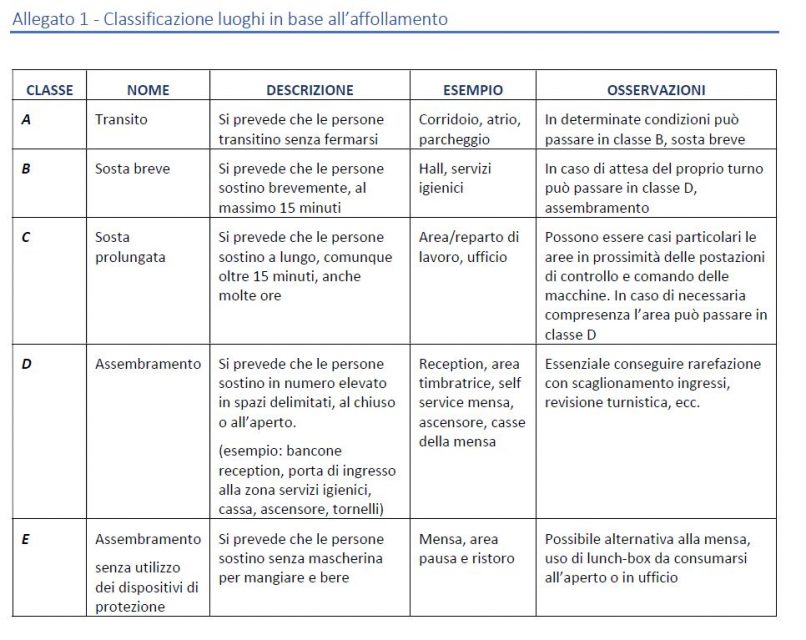 Allegato 1 - Classificazione luoghi in base all'affollamento

| CLASSE | NOME | DESCRIZIONE | ESEMPIO | OSSERVAZIONI |
|---|---|---|---|---|
| A | Transito | Si prevede che le persone transitino senza fermarsi | Corridoio, atrio, parcheggio | In determinate condizioni può passare in classe B, sosta breve |
| B | Sosta breve | Si prevede che le persone sostino brevemente, al massimo 15 minuti | Hall, servizi igienici | In caso di attesa del proprio turno può passare in classe D, assembramento |
| C | Sosta prolungata | Si prevede che le persone sostino a lungo, comunque oltre 15 minuti, anche molte ore | Area/reparto di lavoro, ufficio | Possono essere casi particolari le aree in prossimità delle postazioni di controllo e comando delle macchine. In caso di necessaria compresenza l'area può passare in classe D |
| D | Assembramento | Si prevede che le persone sostino in numero elevato in spazi delimitati, al chiuso o all'aperto. (esempio: bancone reception, porta di ingresso alla zona servizi igienici, cassa, ascensore, tornelli) | Reception, area timbratrice, self service mensa, ascensore, casse della mensa | Essenziale conseguire rarefazione con scaglionamento ingressi, revisione turnistica, ecc. |
| E | Assembramento senza utilizzo dei dispositivi di protezione | Si prevede che le persone sostino senza mascherina per mangiare e bere | Mensa, area pausa e ristoro | Possibile alternativa alla mensa, uso di lunch-box da consumarsi all'aperto o in ufficio |